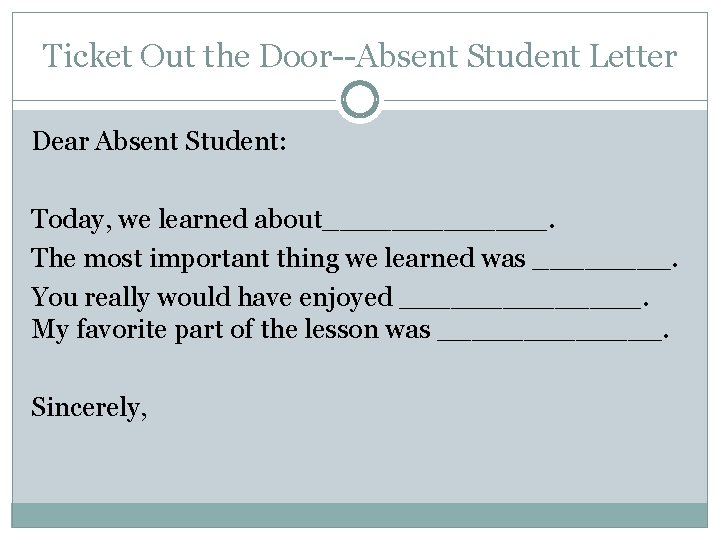 Ticket Out the Door--Absent Student Letter

Dear Absent Student:

Today, we learned about____.

The most important thing we learned was ____.

You really would have enjoyed ____.

My favorite part of the lesson was ____.

Sincerely,